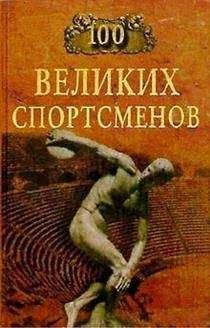 100

ВЕЛИКИХ СПОРТСМЕНОВ